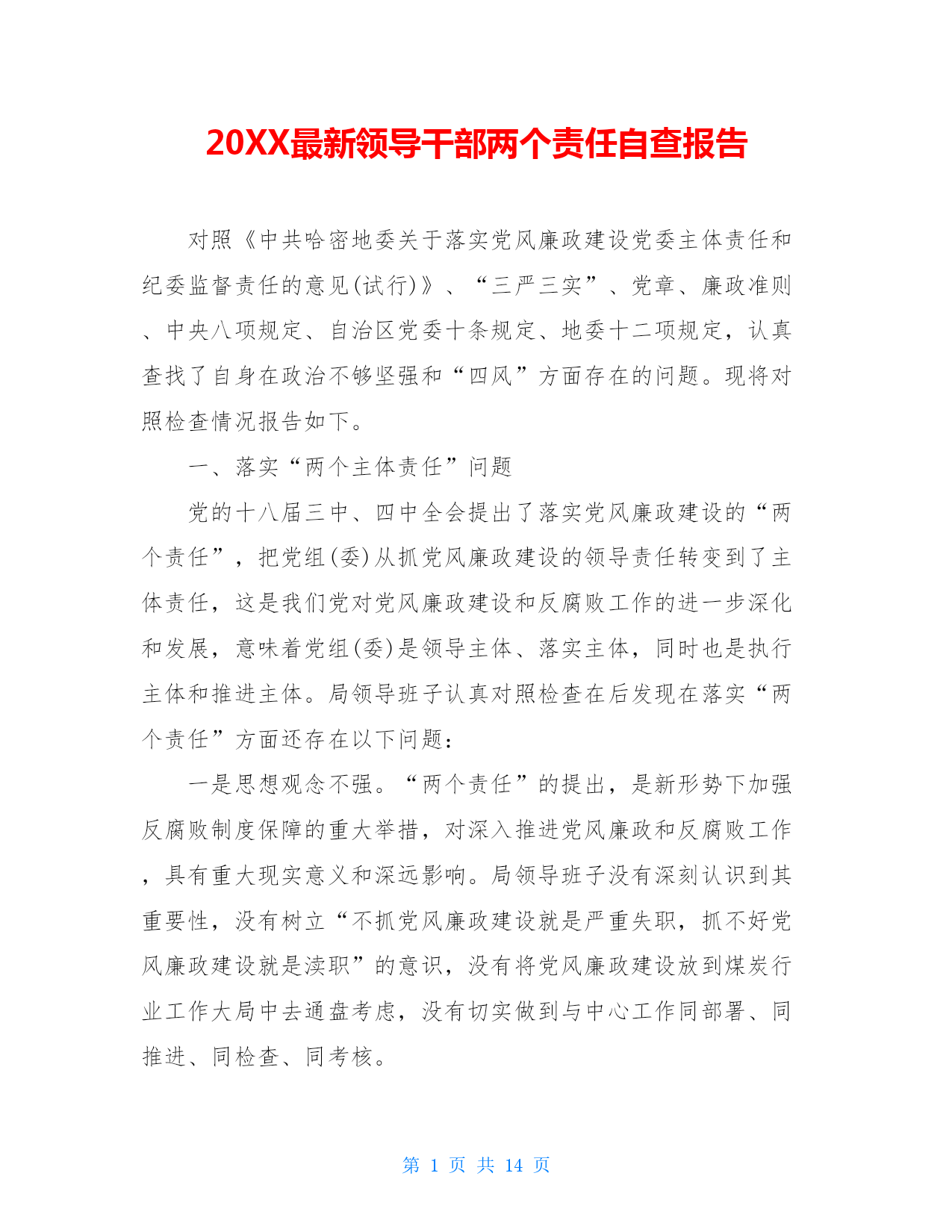 20XX最新领导干部两个责任自查报告

对照《中共哈密地委关于落实党风廉政建设党委主体责任和纪委监督责任的意见(试行)》、“三严三实”、党章、廉政准则、中央八项规定、自治区党委十条规定、地委十二项规定，认真查找了自身在政治不够坚强和“四风”方面存在的问题。现将对照检查情况报告如下。

一、落实“两个主体责任”问题

党的十八届三中、四中全会提出了落实党风廉政建设的“两个责任”，把党组(委)从抓党风廉政建设的领导责任转变到了主体责任，这是我们党对党风廉政建设和反腐败工作的进一步深化和发展，意味着党组(委)是领导主体、落实主体，同时也是执行主体和推进主体。局领导班子认真对照检查在后发现在落实“两个责任”方面还存在以下问题：

一是思想观念不强。“两个责任”的提出，是新形势下加强反腐败制度保障的重大举措，对深入推进党风廉政和反腐败工作，具有重大现实意义和深远影响。局领导班子没有深刻认识到其重要性，没有树立“不抓党风廉政建设就是严重失职，抓不好党风廉政建设就是渎职”的意识，没有将党风廉政建设放到煤炭行业工作大局中去通盘考虑，没有切实做到与中心工作同部署、同推进、同检查、同考核。

第 1 页 共 14 页